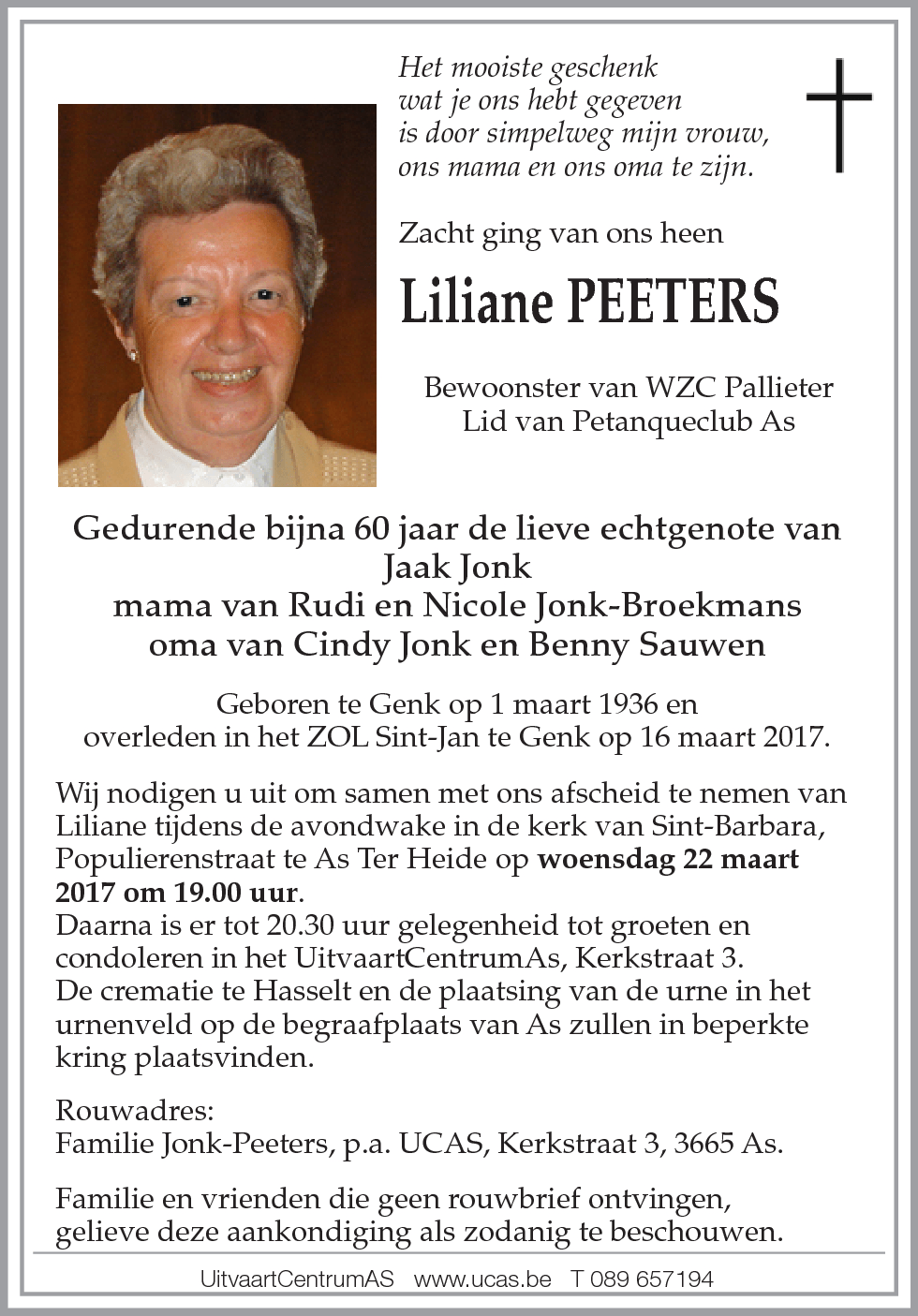 Het mooiste geschenk
wat je ons hebt gegeven
is door simpelweg mijn vrouw,
ons mama en ons oma te zijn.

Zacht ging van ons heen

Liliane PEETERS

Bewoonster van WZC Pallieter
Lid van Petanqueclub As

Gedurende bijna 60 jaar de lieve echtgenote van
Jaak Jonk
mama van Rudi en Nicole Jonk-Broekmans
oma van Cindy Jonk en Benny Sauwen

Geboren te Genk op 1 maart 1936 en
overleden in het ZOL Sint-Jan te Genk op 16 maart 2017.

Wij nodigen u uit om samen met ons afscheid te nemen van Liliane tijdens de avondwake in de kerk van Sint-Barbara, Populierenstraat te As Ter Heide op woensdag 22 maart 2017 om 19.00 uur.
Daarna is er tot 20.30 uur gelegenheid tot groeten en condoleren in het UitvaartCentrumAs, Kerkstraat 3.
De crematie te Hasselt en de plaatsing van de urne in het urnenveld op de begraafplaats van As zullen in beperkte kring plaatsvinden.

Rouwadres:
Familie Jonk-Peeters, p.a. UCAS, Kerkstraat 3, 3665 As.

Familie en vrienden die geen rouwbrief ontvingen, gelieve deze aankondiging als zodanig te beschouwen.

UitvaartCentrumAS www.ucas.be T 089 657194